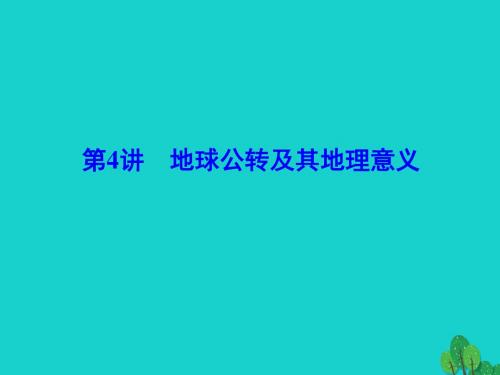 第4讲　地球公转及其地理意义